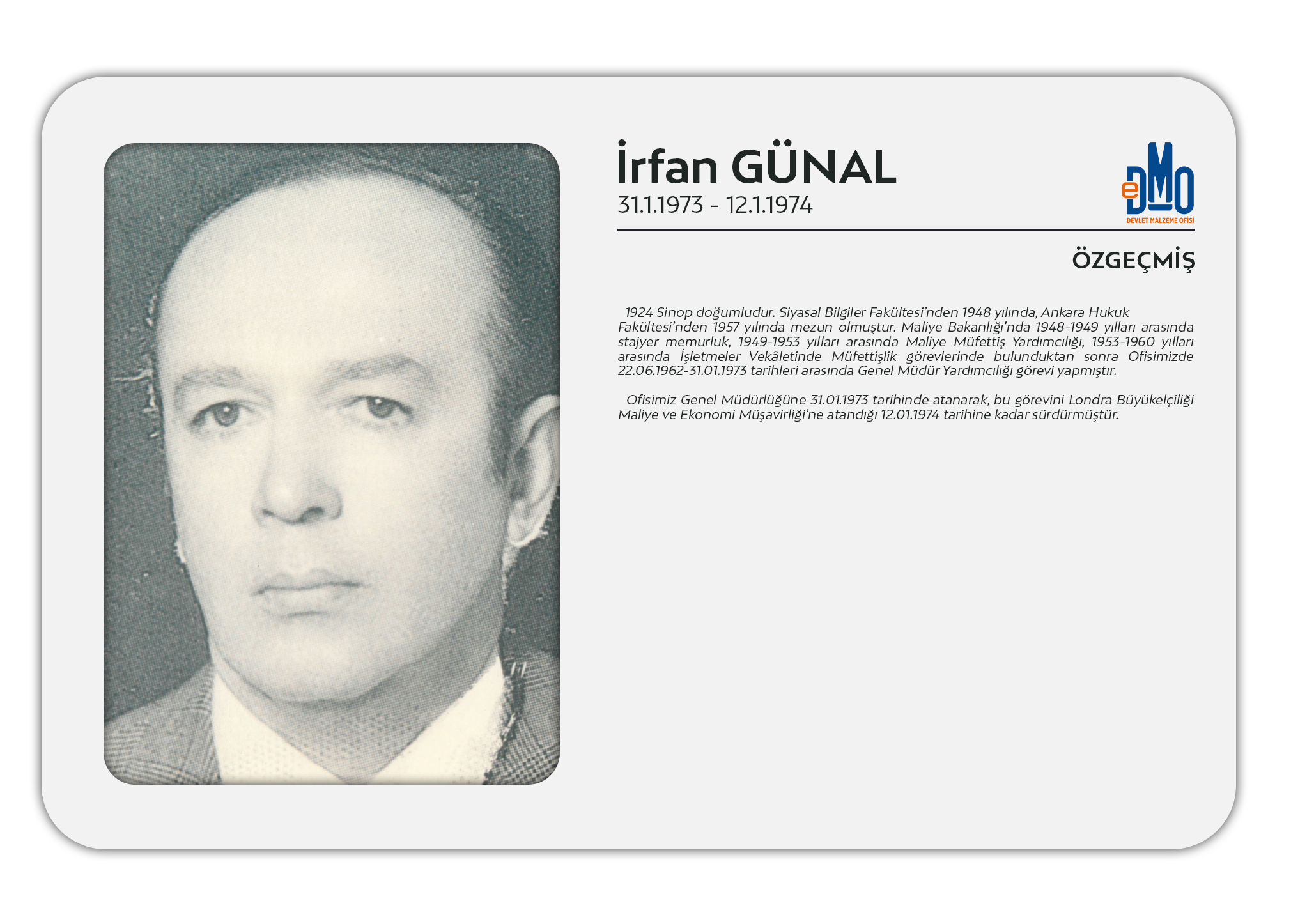 İrfan GÜNAL
31.1.1973 - 12.1.1974

eDMO
DEVLET MALZEME OFİSİ

ÖZGEÇMİŞ

1924 Sinop doğumludur. Siyasal Bilgiler Fakültesi'nden 1948 yılında, Ankara Hukuk Fakültesi'nden 1957 yılında mezun olmuştur. Maliye Bakanlığı'nda 1948-1949 yılları arasında stajyer memurluk, 1949-1953 yılları arasında Maliye Müfettiş Yardımcılığı, 1953-1960 yılları arasında İşletmeler Vekâletinde Müfettişlik görevlerinde bulunduktan sonra Ofisimizde 22.06.1962-31.01.1973 tarihleri arasında Genel Müdür Yardımcılığı görevi yapmıştır.

Ofisimiz Genel Müdürlüğüne 31.01.1973 tarihinde atanarak, bu görevini Londra Büyükelçiliği Maliye ve Ekonomi Müşavirliği'ne atandığı 12.01.1974 tarihine kadar sürdürmüştür.